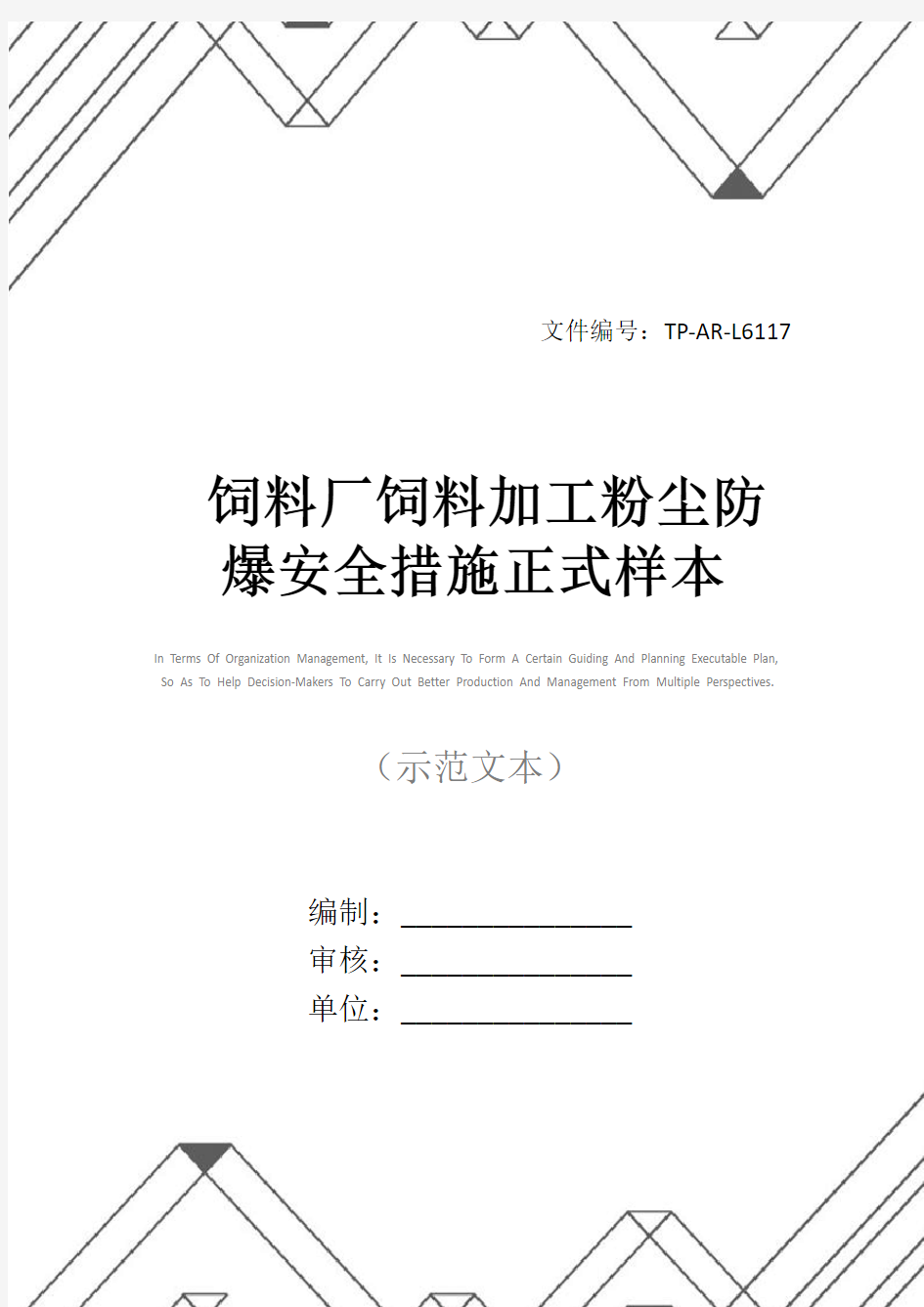 文件编号：TP-AR-L6117

饲料厂饲料加工粉尘防爆安全措施正式样本

In Terms Of Organization Management, It Is Necessary To Form A Certain Guiding And Planning Executable Plan, So As To Help Decision-Makers To Carry Out Better Production And Management From Multiple Perspectives.

（示范文本）

编制：________________

审核：________________

单位：________________